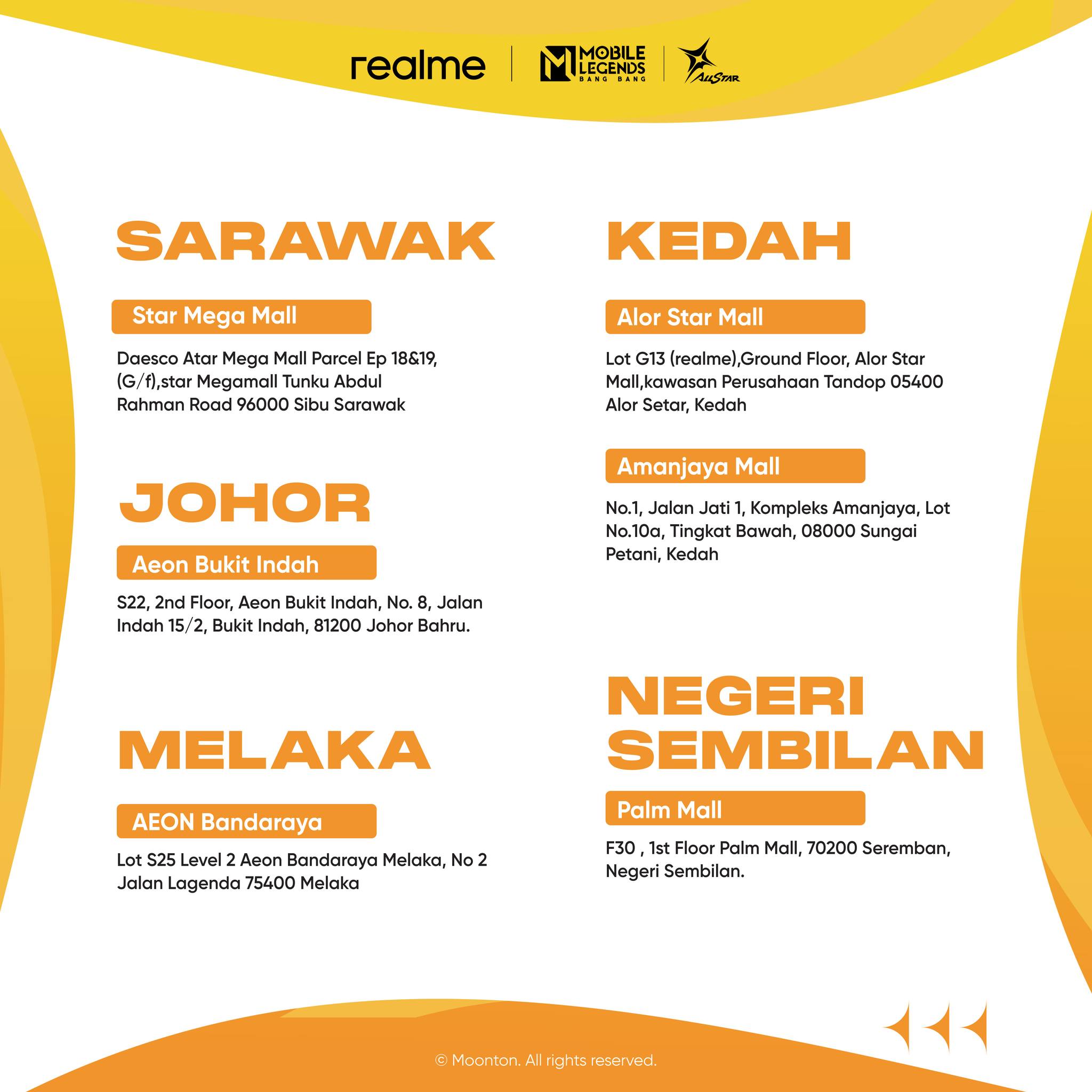 realme | MOBILE LEGENDS BANG BANG | ALLSTAR

SARAWAK

Star Mega Mall

Daesco Atar Mega Mall Parcel Ep 18&19, (G/f),star Megamall Tunku Abdul Rahman Road 96000 Sibu Sarawak

JOHOR

Aeon Bukit Indah

S22, 2nd Floor, Aeon Bukit Indah, No. 8, Jalan Indah 15/2, Bukit Indah, 81200 Johor Bahru.

MELAKA

AEON Bandaraya

Lot S25 Level 2 Aeon Bandaraya Melaka, No 2 Jalan Lagenda 75400 Melaka

KEDAH

Alor Star Mall

Lot G13 (realme),Ground Floor, Alor Star Mall,kawasan Perusahaan Tandop 05400 Alor Setar, Kedah

Amanjaya Mall

No.1, Jalan Jati 1, Kompleks Amanjaya, Lot No.10a, Tingkat Bawah, 08000 Sungai Petani, Kedah

NEGERI SEMBILAN

Palm Mall

F30 , 1st Floor Palm Mall, 70200 Seremban, Negeri Sembilan.

© Moonton. All rights reserved.